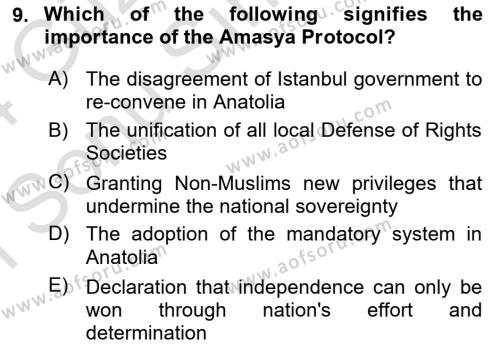 9. Which of the following signifies the importance of the Amasya Protocol?

A) The disagreement of Istanbul government to re-convene in Anatolia

B) The unification of all local Defense of Rights Societies

C) Granting Non-Muslims new privileges that undermine the national sovereignty

D) The adoption of the mandatory system in Anatolia

E) Declaration that independence can only be won through nation's effort and determination

www.aofsoru.com